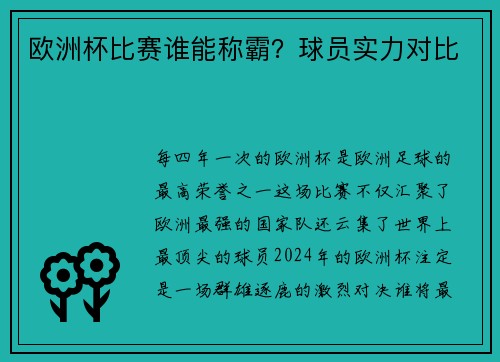 欧洲杯比赛谁能称霸？球员实力对比

每四年一次的欧洲杯是欧洲足球的最高荣誉之一这场比赛不仅汇聚了欧洲最强的国家队还云集了世界上最顶尖的球员2024年的欧洲杯注定是一场群雄逐鹿的激烈对决谁将最